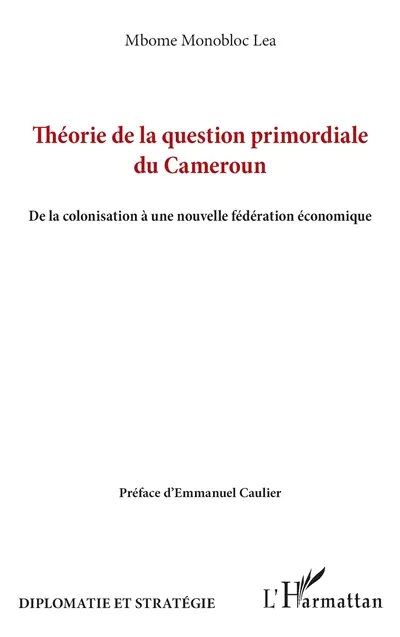 Mbome Monobloc Lea

Théorie de la question primordiale du Cameroun

De la colonisation à une nouvelle fédération économique

Préface d'Emmanuel Caulier

DIPLOMATIE ET STRATÉGIE

L'Harmattan